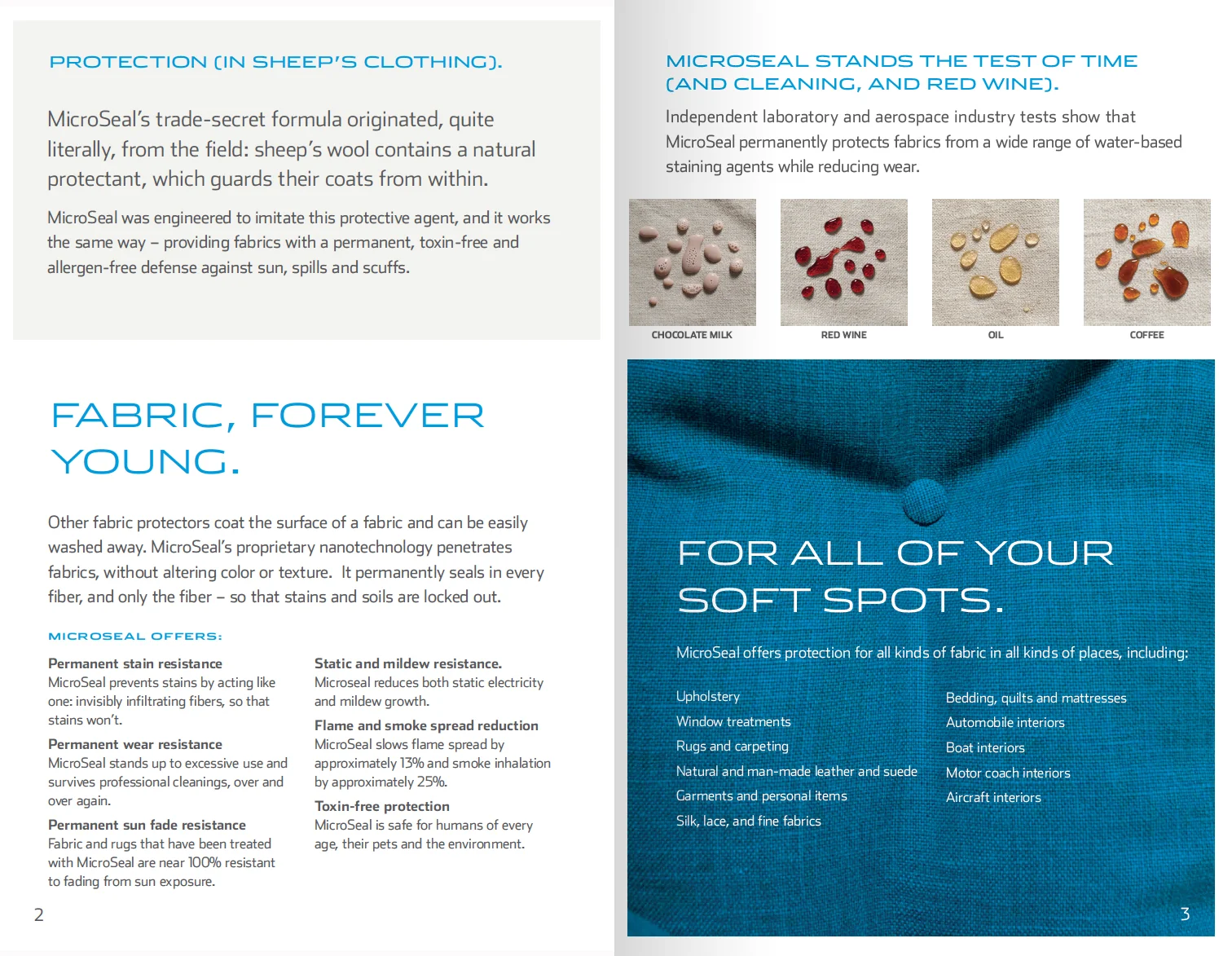 PROTECTION (IN SHEEP'S CLOTHING).

MicroSeal's trade-secret formula originated, quite literally, from the field: sheep's wool contains a natural protectant, which guards their coats from within.

MicroSeal was engineered to imitate this protective agent, and it works the same way – providing fabrics with a permanent, toxin-free and allergen-free defense against sun, spills and scuffs.

FABRIC, FOREVER YOUNG.

Other fabric protectors coat the surface of a fabric and can be easily washed away. MicroSeal's proprietary nanotechnology penetrates fabrics, without altering color or texture. It permanently seals in every fiber, and only the fiber – so that stains and soils are locked out.

MICROSEAL OFFERS:

Permanent stain resistance
MicroSeal prevents stains by acting like one: invisibly infiltrating fibers, so that stains won't.

Permanent wear resistance
MicroSeal stands up to excessive use and survives professional cleanings, over and over again.

Permanent sun fade resistance
Fabric and rugs that have been treated with MicroSeal are near 100% resistant to fading from sun exposure.

Static and mildew resistance.
Microseal reduces both static electricity and mildew growth.

Flame and smoke spread reduction
MicroSeal slows flame spread by approximately 13% and smoke inhalation by approximately 25%.

Toxin-free protection
MicroSeal is safe for humans of every age, their pets and the environment.

2

MICROSEAL STANDS THE TEST OF TIME (AND CLEANING, AND RED WINE).

Independent laboratory and aerospace industry tests show that MicroSeal permanently protects fabrics from a wide range of water-based staining agents while reducing wear.

CHOCOLATE MILK

RED WINE

OIL

COFFEE

FOR ALL OF YOUR SOFT SPOTS.

MicroSeal offers protection for all kinds of fabric in all kinds of places, including:

Upholstery
Window treatments
Rugs and carpeting
Natural and man-made leather and suede
Garments and personal items
Silk, lace, and fine fabrics

Bedding, quilts and mattresses
Automobile interiors
Boat interiors
Motor coach interiors
Aircraft interiors

3